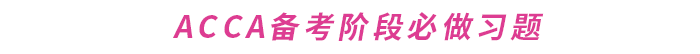 ACCA备考阶段必做习题